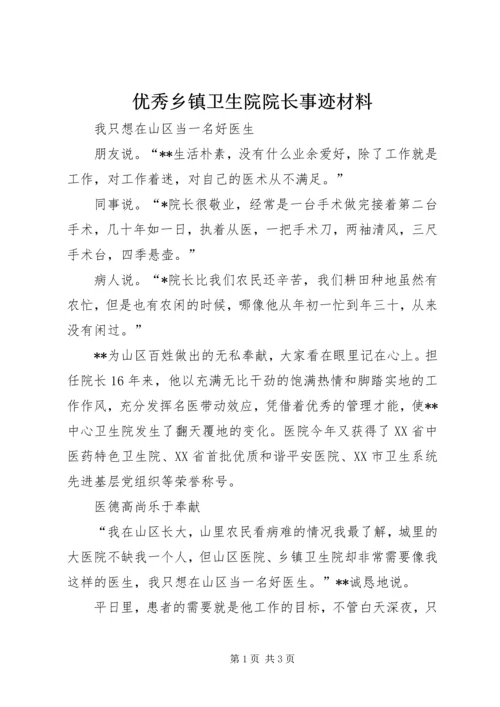 优秀乡镇卫生院院长事迹材料

我只想在山区当一名好医生

朋友说。“**生活朴素，没有什么业余爱好，除了工作就是工作，对工作着迷，对自己的医术从不满足。”

同事说。“*院长很敬业，经常是一台手术做完接着第二台手术，几十年如一日，执着从医，一把手术刀，两袖清风，三尺手术台，四季悬壶。”

病人说。“*院长比我们农民还辛苦，我们耕田种地虽然有农忙，但是也有农闲的时候，哪像他从年初一忙到年三十，从来没有闲过。”

**为山区百姓做出的无私奉献，大家看在眼里记在心上。担任院长16年来，他以充满无比干劲的饱满热情和脚踏实地的工作作风，充分发挥名医带动效应，凭借着优秀的管理才能，使**中心卫生院发生了翻天覆地的变化。医院今年又获得了XX省中医药特色卫生院、XX省首批优质和谐平安医院、XX市卫生系统先进基层党组织等荣誉称号。

医德高尚乐于奉献

“我在山区长大，山里农民看病难的情况我最了解，城里的大医院不缺我一个人，但山区医院、乡镇卫生院却非常需要像我这样的医生，我只想在山区当一名好医生。”**诚恳地说。

平日里，患者的需要就是他工作的目标，不管白天深夜，只

第1页 共3页